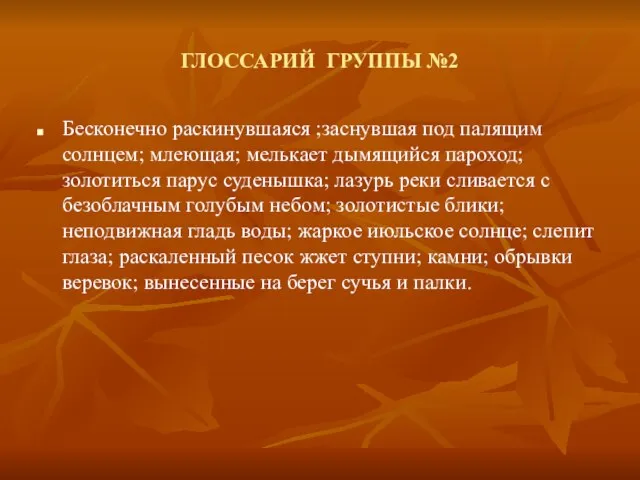 ГЛОССАРИЙ ГРУППЫ №2

Бесконечно раскинувшаяся ;заснувшая под палящим солнцем; млеющая; мелькает дымящийся пароход; золотиться парус суденышка; лазурь реки сливается с безоблачным голубым небом; золотистые блики; неподвижная гладь воды; жаркое июльское солнце; слепит глаза; раскаленный песок жжет ступни; камни; обрывки веревок; вынесенные на берег сучья и палки.